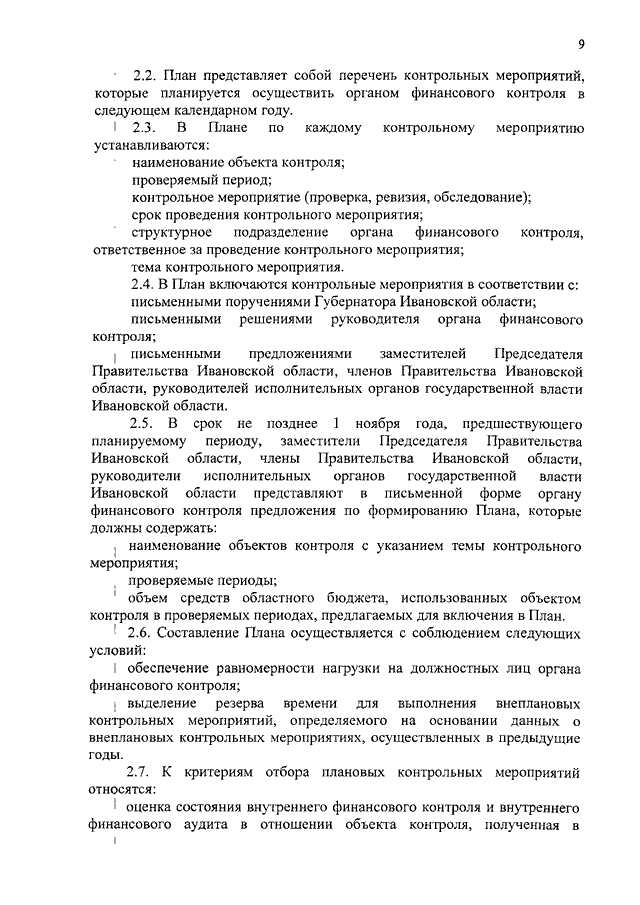 9

2.2. План представляет собой перечень контрольных мероприятий, которые планируется осуществить органом финансового контроля в следующем календарном году.

2.3. В Плане по каждому контрольному мероприятию устанавливаются:

наименование объекта контроля;

проверяемый период;

контрольное мероприятие (проверка, ревизия, обследование);

срок проведения контрольного мероприятия;

структурное подразделение органа финансового контроля, ответственное за проведение контрольного мероприятия;

тема контрольного мероприятия.

2.4. В План включаются контрольные мероприятия в соответствии с:

письменными поручениями Губернатора Ивановской области;

письменными решениями руководителя органа финансового контроля;

письменными предложениями заместителей Председателя Правительства Ивановской области, членов Правительства Ивановской области, руководителей исполнительных органов государственной власти Ивановской области.

2.5. В срок не позднее 1 ноября года, предшествующего планируемому периоду, заместители Председателя Правительства Ивановской области, члены Правительства Ивановской области, руководители исполнительных органов государственной власти Ивановской области представляют в письменной форме органу финансового контроля предложения по формированию Плана, которые должны содержать:

наименование объектов контроля с указанием темы контрольного мероприятия;

проверяемые периоды;

объем средств областного бюджета, использованных объектом контроля в проверяемых периодах, предлагаемых для включения в План.

2.6. Составление Плана осуществляется с соблюдением следующих условий:

обеспечение равномерности нагрузки на должностных лиц органа финансового контроля;

выделение резерва времени для выполнения внеплановых контрольных мероприятий, определяемого на основании данных о внеплановых контрольных мероприятиях, осуществленных в предыдущие годы.

2.7. К критериям отбора плановых контрольных мероприятий относятся:

оценка состояния внутреннего финансового контроля и внутреннего финансового аудита в отношении объекта контроля, полученная в